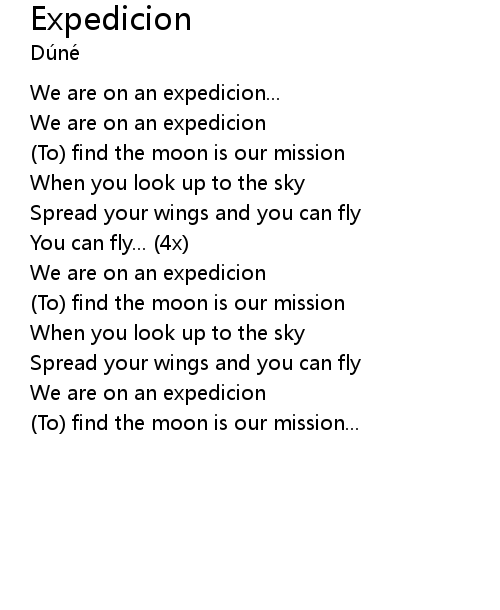 Expedicion
Dúné

We are on an expedicion...
We are on an expedicion
(To) find the moon is our mission
When you look up to the sky
Spread your wings and you can fly
You can fly... (4x)
We are on an expedicion
(To) find the moon is our mission
When you look up to the sky
Spread your wings and you can fly
We are on an expedicion
(To) find the moon is our mission...